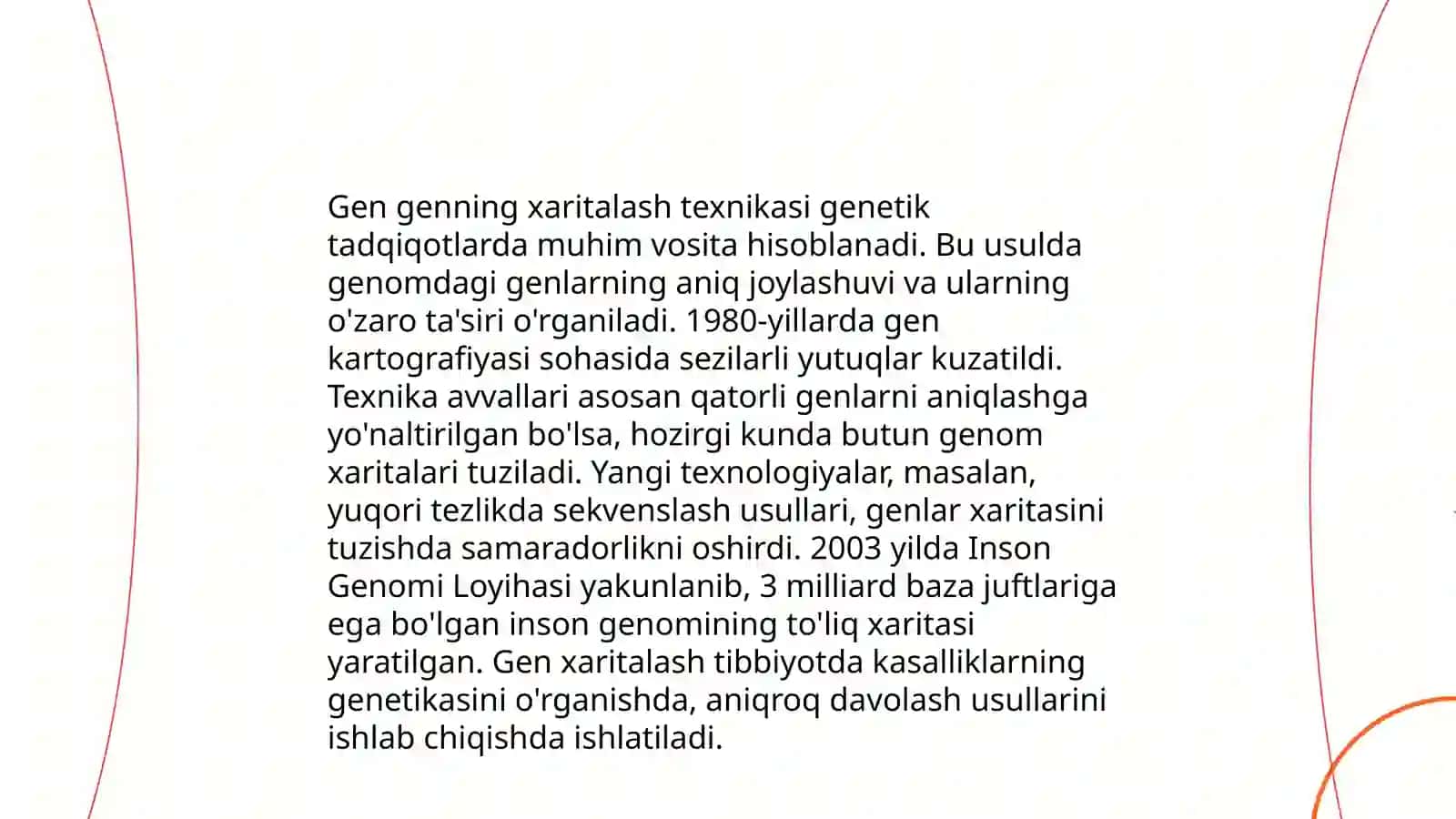 Gen genning xaritalash texnikasi genetik tadqiqotlarda muhim vosita hisoblanadi. Bu usulda genomdagi genlarning aniq joylashuvi va ularning o'zaro ta'siri o'rganiladi. 1980-yillarda gen kartografiyasi sohasida sezilarli yutuqlar kuzatildi. Texnika avvallari asosan qatorli genlarni aniqlashga yo'naltirilgan bo'lsa, hozirgi kunda butun genom xaritalari tuziladi. Yangi texnologiyalar, masalan, yuqori tezlikda sekvenslash usullari, genlar xaritasini tuzishda samaradorlikni oshirdi. 2003 yilda Inson Genomi Loyihasi yakunlanib, 3 milliard baza juftlariga ega bo'lgan inson genomining to'liq xaritasi yaratilgan. Gen xaritalash tibbiyotda kasalliklarning genetikasini o'rganishda, aniqroq davolash usullarini ishlab chiqishda ishlatiladi.